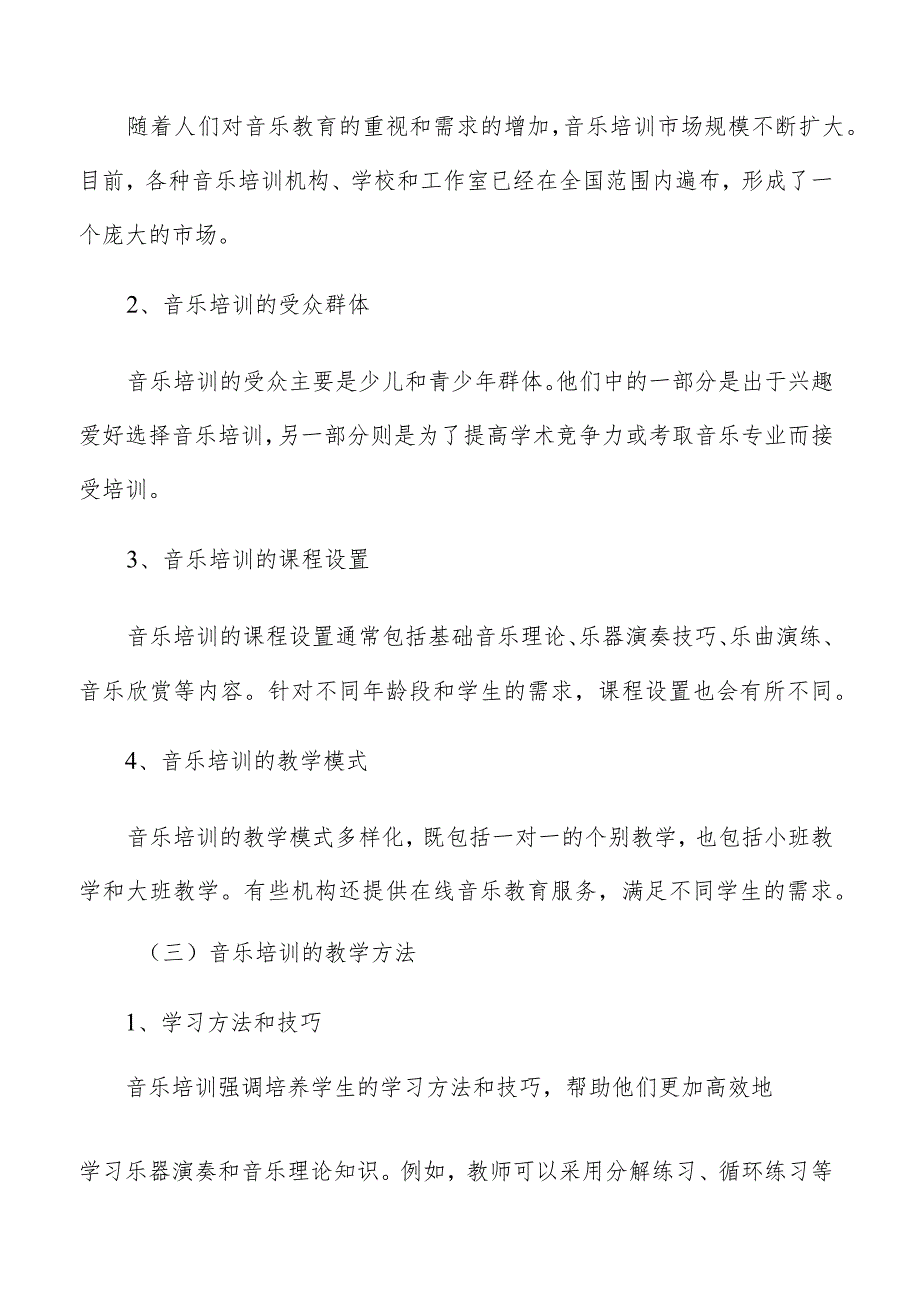 随着人们对音乐教育的重视和需求的增加，音乐培训市场规模不断扩大。目前，各种音乐培训机构、学校和工作室已经在全国范围内遍布，形成了一个庞大的市场。

2、音乐培训的受众群体

音乐培训的受众主要是少儿和青少年群体。他们中的一部分是出于兴趣爱好选择音乐培训，另一部分则是为了提高学术竞争力或考取音乐专业而接受培训。

3、音乐培训的课程设置

音乐培训的课程设置通常包括基础音乐理论、乐器演奏技巧、乐曲演练、音乐欣赏等内容。针对不同年龄段和学生的需求，课程设置也会有所不同。

4、音乐培训的教学模式

音乐培训的教学模式多样化，既包括一对一的个别教学，也包括小班教学和大班教学。有些机构还提供在线音乐教育服务，满足不同学生的需求。

（三）音乐培训的教学方法

1、学习方法和技巧

音乐培训强调培养学生的学习方法和技巧，帮助他们更加高效地

学习乐器演奏和音乐理论知识。例如，教师可以采用分解练习、循环练习等